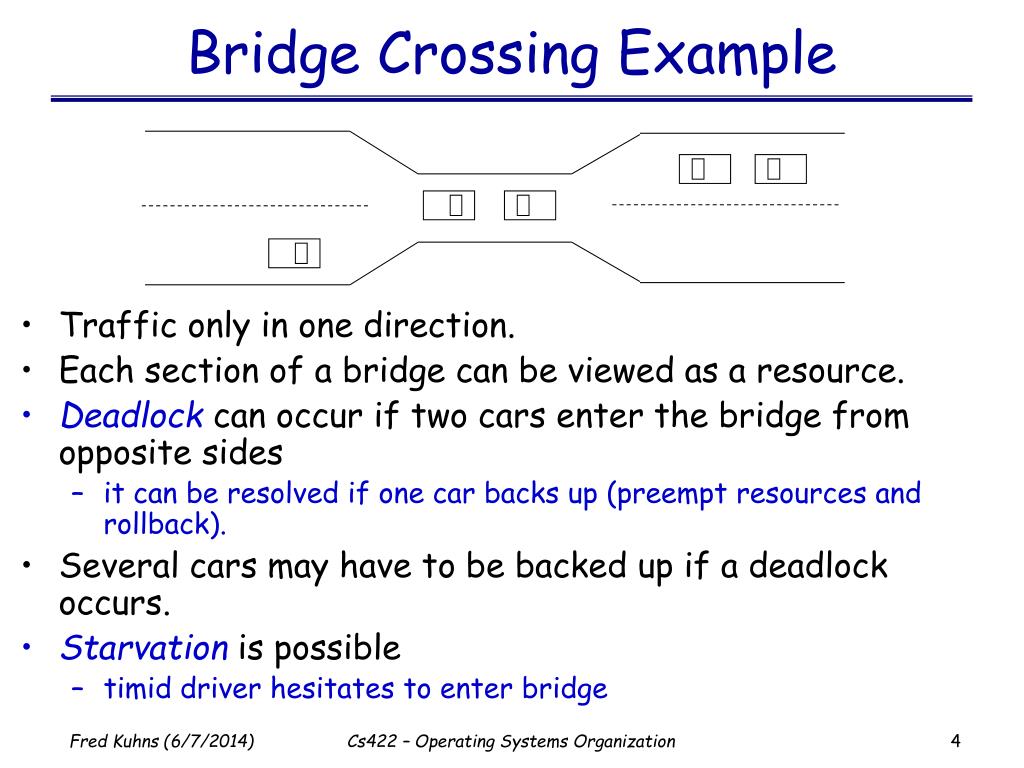 Bridge Crossing Example

• Traffic only in one direction.
• Each section of a bridge can be viewed as a resource.
• Deadlock can occur if two cars enter the bridge from opposite sides
– it can be resolved if one car backs up (preempt resources and rollback).
• Several cars may have to be backed up if a deadlock occurs.
• Starvation is possible
– timid driver hesitates to enter bridge

Fred Kuhns (6/7/2014)
Cs422 – Operating Systems Organization
4